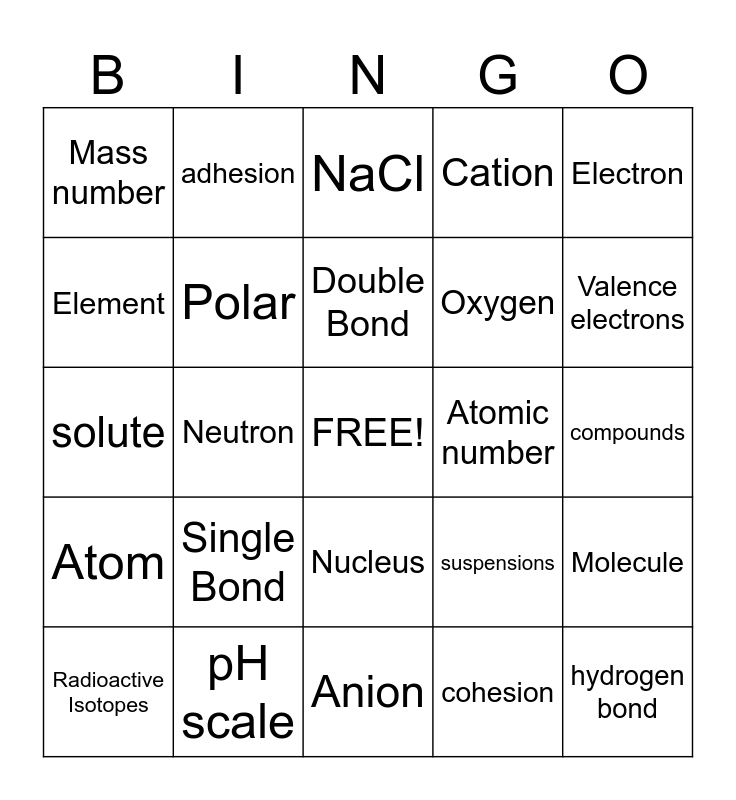 | B | I | N | G | O |
|---|---|---|---|---|
| Mass number | adhesion | NaCl | Cation | Electron |
| Element | Polar | Double Bond | Oxygen | Valence electrons |
| solute | Neutron | FREE! | Atomic number | compounds |
| Atom | Single Bond | Nucleus | suspensions | Molecule |
| Radioactive Isotopes | pH scale | Anion | cohesion | hydrogen bond |